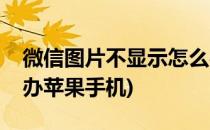 微信图片不显示怎么办苹果手机)